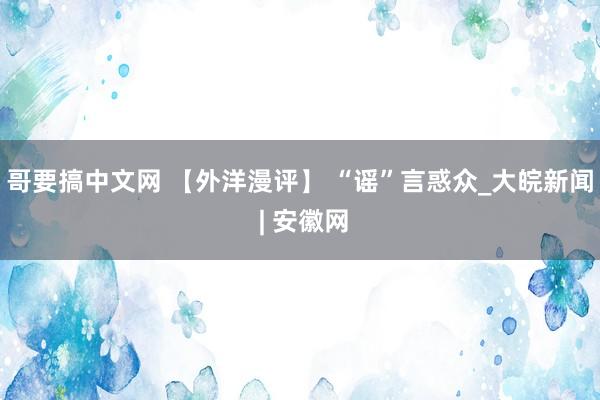 哥要搞中文网 【外洋漫评】“谣”言惑众_大皖新闻 | 安徽网